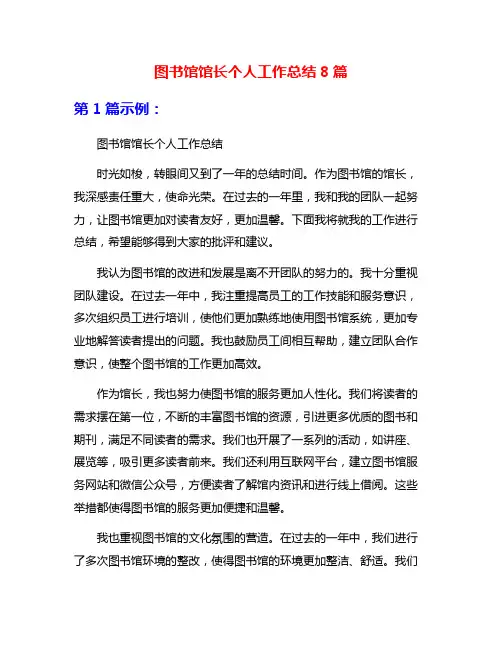 图书馆馆长个人工作总结 8 篇

第 1 篇示例：

图书馆馆长个人工作总结

时光如梭，转眼间又到了一年的总结时间。作为图书馆的馆长，我深感责任重大，使命光荣。在过去的一年里，我和我的团队一起努力，让图书馆更加对读者友好，更加温馨。下面我将就我的工作进行总结，希望能够得到大家的批评和建议。

我认为图书馆的改进和发展是离不开团队的努力的。我十分重视团队建设。在过去一年中，我注重提高员工的工作技能和服务意识，多次组织员工进行培训，使他们更加熟练地使用图书馆系统，更加专业地解答读者提出的问题。我也鼓励员工间相互帮助，建立团队合作意识，使整个图书馆的工作更加高效。

作为馆长，我也努力使图书馆的服务更加人性化。我们将读者的需求摆在第一位，不断的丰富图书馆的资源，引进更多优质的图书和期刊，满足不同读者的需求。我们也开展了一系列的活动，如讲座、展览等，吸引更多读者前来。我们还利用互联网平台，建立图书馆服务网站和微信公众号，方便读者了解馆内资讯和进行线上借阅。这些举措都使得图书馆的服务更加便捷和温馨。

我也重视图书馆的文化氛围的营造。在过去的一年中，我们进行了多次图书馆环境的整改，使得图书馆的环境更加整洁、舒适。我们